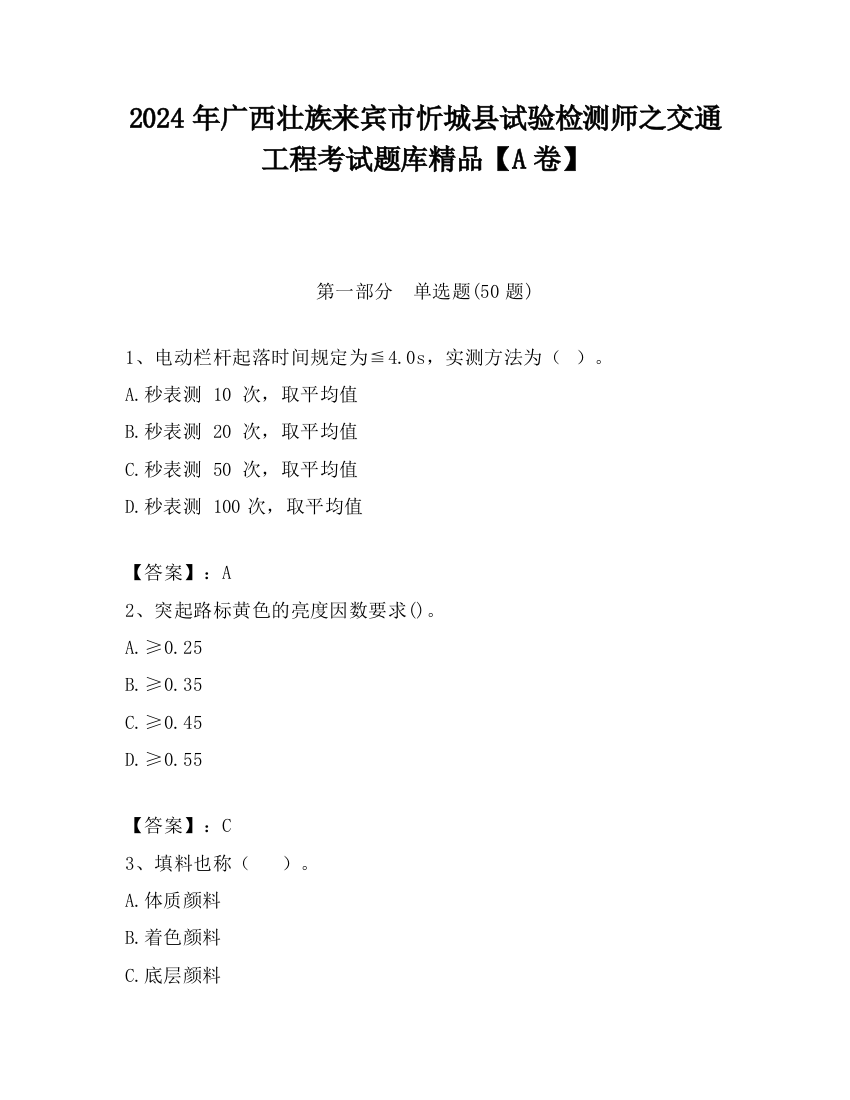 2024 年广西壮族来宾市忻城县试验检测师之交通工程考试题库精品【A 卷】

第一部分　单选题(50 题)

1、电动栏杆起落时间规定为≦4.0s，实测方法为（　）。

A.秒表测 10 次，取平均值

B.秒表测 20 次，取平均值

C.秒表测 50 次，取平均值

D.秒表测 100 次，取平均值

【答案】：A

2、突起路标黄色的亮度因数要求()。

A.≥0.25

B.≥0.35

C.≥0.45

D.≥0.55

【答案】：C

3、填料也称（　　）。

A.体质颜料

B.着色颜料

C.底层颜料